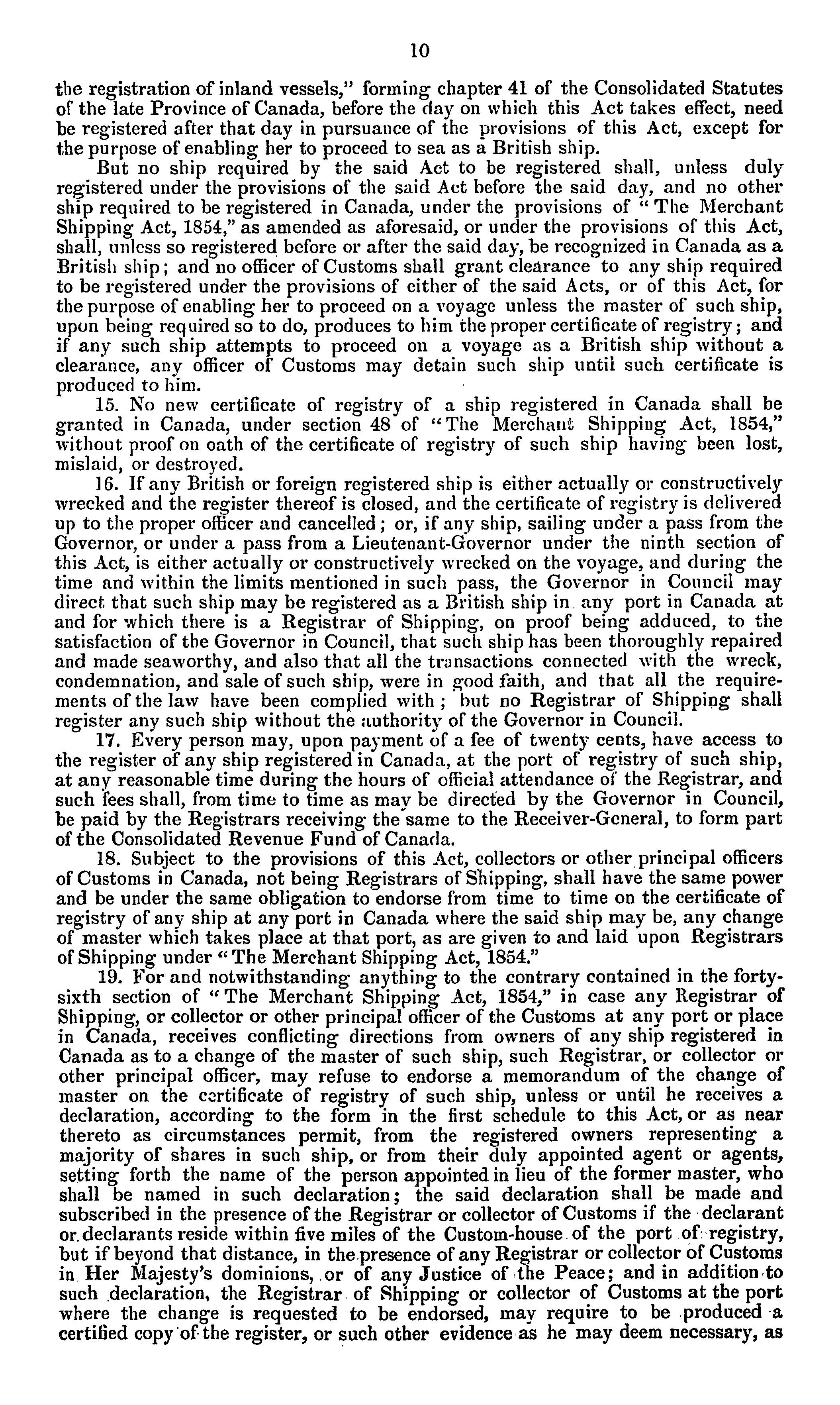 10

the registration of inland vessels," forming chapter 41 of the Consolidated Statutes of the late Province of Canada, before the day on which this Act takes effect, need be registered after that day in pursuance of the provisions of this Act, except for the purpose of enabling her to proceed to sea as a British ship.

But no ship required by the said Act to be registered shall, unless duly registered under the provisions of the said Act before the said day, and no other ship required to be registered in Canada, under the provisions of "The Merchant Shipping Act, 1854," as amended as aforesaid, or under the provisions of this Act, shall, unless so registered before or after the said day, be recognized in Canada as a British ship; and no officer of Customs shall grant clearance to any ship required to be registered under the provisions of either of the said Acts, or of this Act, for the purpose of enabling her to proceed on a voyage unless the master of such ship, upon being required so to do, produces to him the proper certificate of registry; and if any such ship attempts to proceed on a voyage as a British ship without a clearance, any officer of Customs may detain such ship until such certificate is produced to him.

15. No new certificate of registry of a ship registered in Canada shall be granted in Canada, under section 48 of "The Merchant Shipping Act, 1854," without proof on oath of the certificate of registry of such ship having been lost, mislaid, or destroyed.

16. If any British or foreign registered ship is either actually or constructively wrecked and the register thereof is closed, and the certificate of registry is delivered up to the proper officer and cancelled; or, if any ship, sailing under a pass from the Governor, or under a pass from a Lieutenant-Governor under the ninth section of this Act, is either actually or constructively wrecked on the voyage, and during the time and within the limits mentioned in such pass, the Governor in Council may direct that such ship may be registered as a British ship in any port in Canada at and for which there is a Registrar of Shipping, on proof being adduced, to the satisfaction of the Governor in Council, that such ship has been thoroughly repaired and made seaworthy, and also that all the transactions connected with the wreck, condemnation, and sale of such ship, were in good faith, and that all the requirements of the law have been complied with; but no Registrar of Shipping shall register any such ship without the authority of the Governor in Council.

17. Every person may, upon payment of a fee of twenty cents, have access to the register of any ship registered in Canada, at the port of registry of such ship, at any reasonable time during the hours of official attendance of the Registrar, and such fees shall, from time to time as may be directed by the Governor in Council, be paid by the Registrars receiving the same to the Receiver-General, to form part of the Consolidated Revenue Fund of Canada.

18. Subject to the provisions of this Act, collectors or other principal officers of Customs in Canada, not being Registrars of Shipping, shall have the same power and be under the same obligation to endorse from time to time on the certificate of registry of any ship at any port in Canada where the said ship may be, any change of master which takes place at that port, as are given to and laid upon Registrars of Shipping under "The Merchant Shipping Act, 1854."

19. For and notwithstanding anything to the contrary contained in the forty-sixth section of "The Merchant Shipping Act, 1854," in case any Registrar of Shipping, or collector or other principal officer of the Customs at any port or place in Canada, receives conflicting directions from owners of any ship registered in Canada as to a change of the master of such ship, such Registrar, or collector or other principal officer, may refuse to endorse a memorandum of the change of master on the certificate of registry of such ship, unless or until he receives a declaration, according to the form in the first schedule to this Act, or as near thereto as circumstances permit, from the registered owners representing a majority of shares in such ship, or from their duly appointed agent or agents, setting forth the name of the person appointed in lieu of the former master, who shall be named in such declaration; the said declaration shall be made and subscribed in the presence of the Registrar or collector of Customs if the declarant or declarants reside within five miles of the Custom-house of the port of registry, but if beyond that distance, in the presence of any Registrar or collector of Customs in Her Majesty's dominions, or of any Justice of the Peace; and in addition to such declaration, the Registrar of Shipping or collector of Customs at the port where the change is requested to be endorsed, may require to be produced a certified copy of the register, or such other evidence as he may deem necessary, as